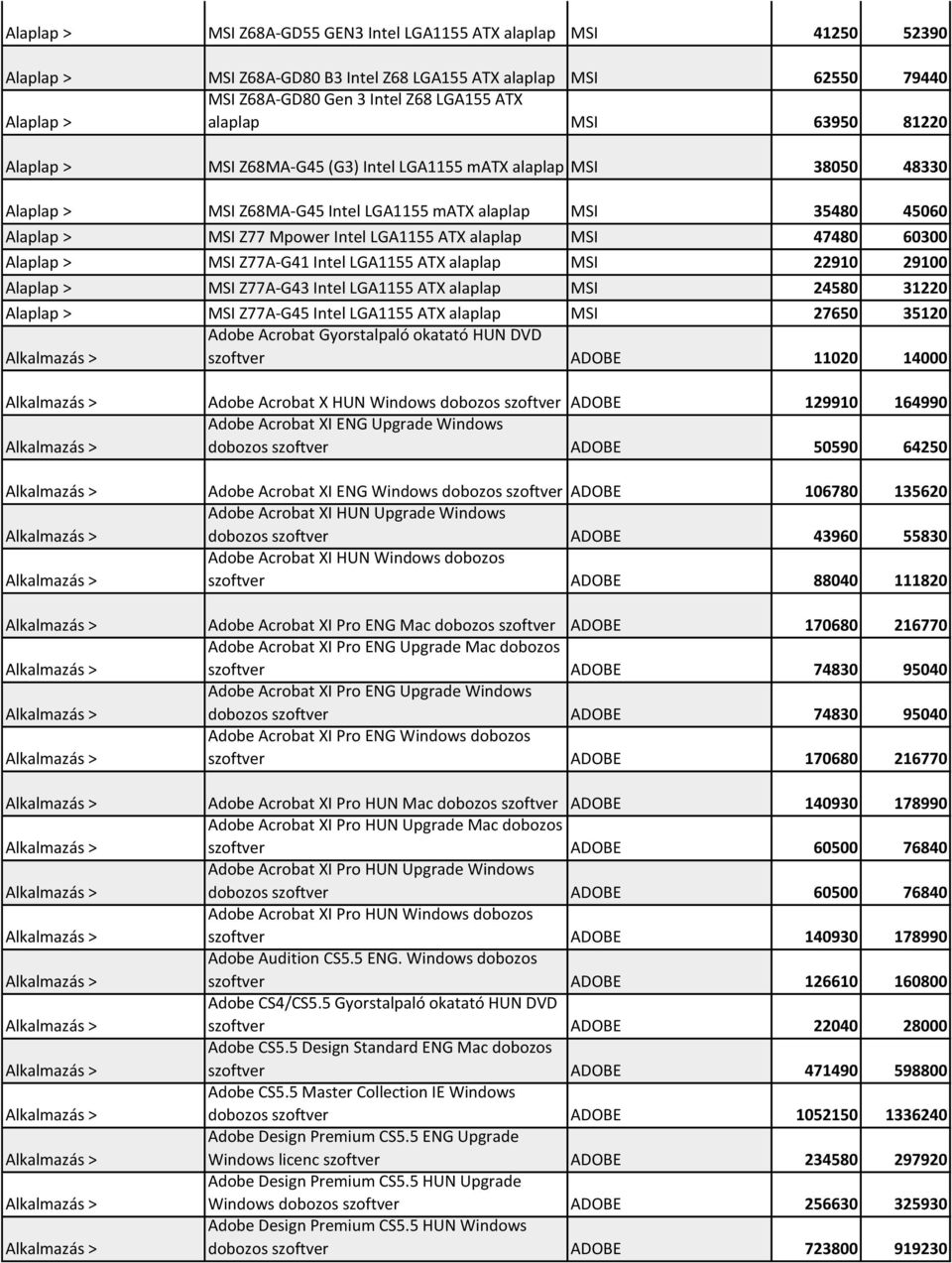 | | | | | |
|---|---|---|---|---|
| Alaplap > | MSI Z68A-GD55 GEN3 Intel LGA1155 ATX alaplap | MSI | 41250 | 52390 |
| Alaplap > | MSI Z68A-GD80 B3 Intel Z68 LGA155 ATX alaplap | MSI | 62550 | 79440 |
| Alaplap > | MSI Z68A-GD80 Gen 3 Intel Z68 LGA155 ATX alaplap | MSI | 63950 | 81220 |
| Alaplap > | MSI Z68MA-G45 (G3) Intel LGA1155 mATX alaplap | MSI | 38050 | 48330 |
| Alaplap > | MSI Z68MA-G45 Intel LGA1155 mATX alaplap | MSI | 35480 | 45060 |
| Alaplap > | MSI Z77 Mpower Intel LGA1155 ATX alaplap | MSI | 47480 | 60300 |
| Alaplap > | MSI Z77A-G41 Intel LGA1155 ATX alaplap | MSI | 22910 | 29100 |
| Alaplap > | MSI Z77A-G43 Intel LGA1155 ATX alaplap | MSI | 24580 | 31220 |
| Alaplap > | MSI Z77A-G45 Intel LGA1155 ATX alaplap | MSI | 27650 | 35120 |
| Alkalmazás > | Adobe Acrobat Gyorstalpaló okatató HUN DVD szoftver | ADOBE | 11020 | 14000 |
| Alkalmazás > | Adobe Acrobat X HUN Windows dobozos szoftver | ADOBE | 129910 | 164990 |
| Alkalmazás > | Adobe Acrobat XI ENG Upgrade Windows dobozos szoftver | ADOBE | 50590 | 64250 |
| Alkalmazás > | Adobe Acrobat XI ENG Windows dobozos szoftver | ADOBE | 106780 | 135620 |
| Alkalmazás > | Adobe Acrobat XI HUN Upgrade Windows dobozos szoftver | ADOBE | 43960 | 55830 |
| Alkalmazás > | Adobe Acrobat XI HUN Windows dobozos szoftver | ADOBE | 88040 | 111820 |
| Alkalmazás > | Adobe Acrobat XI Pro ENG Mac dobozos szoftver | ADOBE | 170680 | 216770 |
| Alkalmazás > | Adobe Acrobat XI Pro ENG Upgrade Mac dobozos szoftver | ADOBE | 74830 | 95040 |
| Alkalmazás > | Adobe Acrobat XI Pro ENG Upgrade Windows dobozos szoftver | ADOBE | 74830 | 95040 |
| Alkalmazás > | Adobe Acrobat XI Pro ENG Windows dobozos szoftver | ADOBE | 170680 | 216770 |
| Alkalmazás > | Adobe Acrobat XI Pro HUN Mac dobozos szoftver | ADOBE | 140930 | 178990 |
| Alkalmazás > | Adobe Acrobat XI Pro HUN Upgrade Mac dobozos szoftver | ADOBE | 60500 | 76840 |
| Alkalmazás > | Adobe Acrobat XI Pro HUN Upgrade Windows dobozos szoftver | ADOBE | 60500 | 76840 |
| Alkalmazás > | Adobe Acrobat XI Pro HUN Windows dobozos szoftver | ADOBE | 140930 | 178990 |
| Alkalmazás > | Adobe Audition CS5.5 ENG. Windows dobozos szoftver | ADOBE | 126610 | 160800 |
| Alkalmazás > | Adobe CS4/CS5.5 Gyorstalpaló okatató HUN DVD szoftver | ADOBE | 22040 | 28000 |
| Alkalmazás > | Adobe CS5.5 Design Standard ENG Mac dobozos szoftver | ADOBE | 471490 | 598800 |
| Alkalmazás > | Adobe CS5.5 Master Collection IE Windows dobozos szoftver | ADOBE | 1052150 | 1336240 |
| Alkalmazás > | Adobe Design Premium CS5.5 ENG Upgrade Windows licenc szoftver | ADOBE | 234580 | 297920 |
| Alkalmazás > | Adobe Design Premium CS5.5 HUN Upgrade Windows dobozos szoftver | ADOBE | 256630 | 325930 |
| Alkalmazás > | Adobe Design Premium CS5.5 HUN Windows dobozos szoftver | ADOBE | 723800 | 919230 |